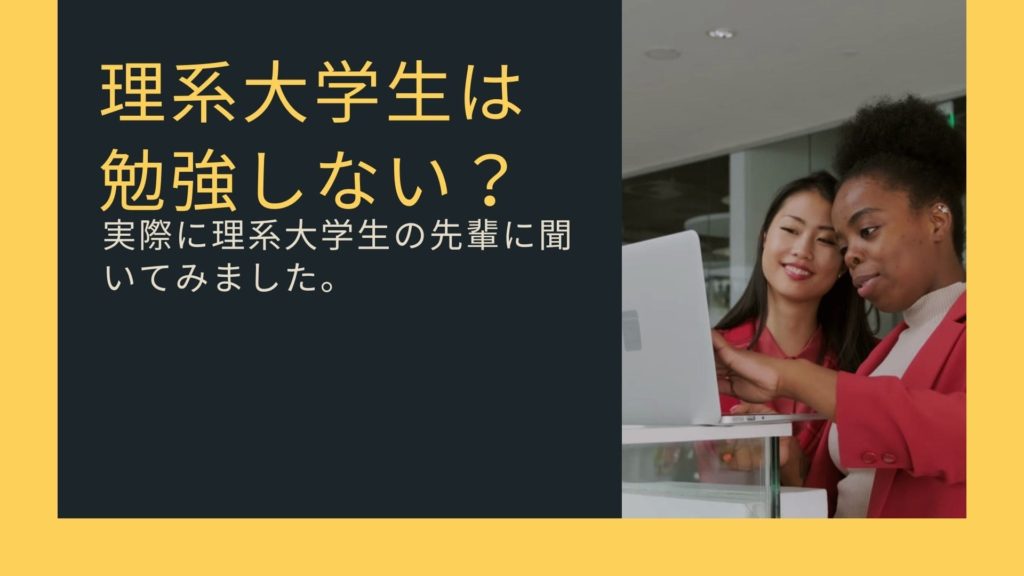 理系大学生は勉強しない？

実際に理系大学生の先輩に聞いてみました。